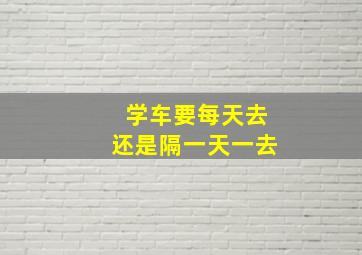 学车要每天去
还是隔一天一去